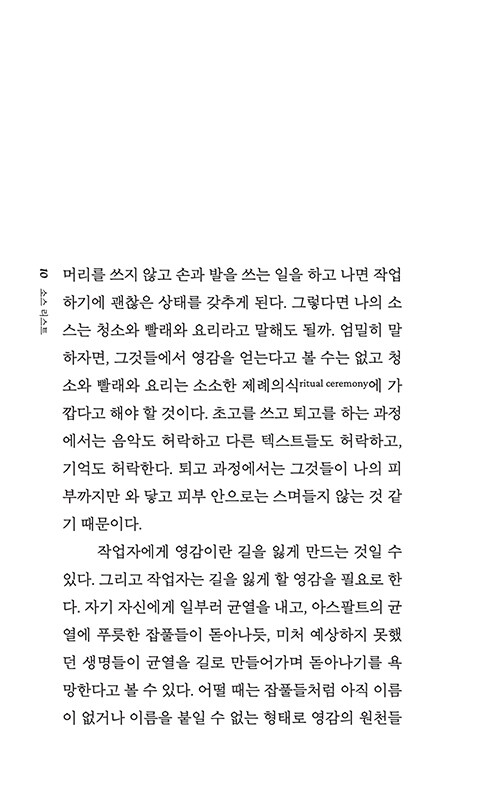 10 소스 리스트

머리를 쓰지 않고 손과 발을 쓰는 일을 하고 나면 작업하기에 괜찮은 상태를 갖추게 된다. 그렇다면 나의 소스는 청소와 빨래와 요리라고 말해도 될까. 엄밀히 말하자면, 그것들에서 영감을 얻는다고 볼 수는 없고 청소와 빨래와 요리는 소소한 제례의식ritual ceremony에 가깝다고 해야 할 것이다. 초고를 쓰고 퇴고를 하는 과정에서는 음악도 허락하고 다른 텍스트들도 허락하고, 기억도 허락한다. 퇴고 과정에서는 그것들이 나의 피부까지만 와 닿고 피부 안으로는 스며들지 않는 것 같기 때문이다.

작업자에게 영감이란 길을 잃게 만드는 것일 수 있다. 그리고 작업자는 길을 잃게 할 영감을 필요로 한다. 자기 자신에게 일부러 균열을 내고, 아스팔트의 균열에 푸릇한 잡풀들이 돋아나듯, 미처 예상하지 못했던 생명들이 균열을 길로 만들어가며 돋아나기를 욕망한다고 볼 수 있다. 어떨 때는 잡풀들처럼 아직 이름이 없거나 이름을 붙일 수 없는 형태로 영감의 원천들